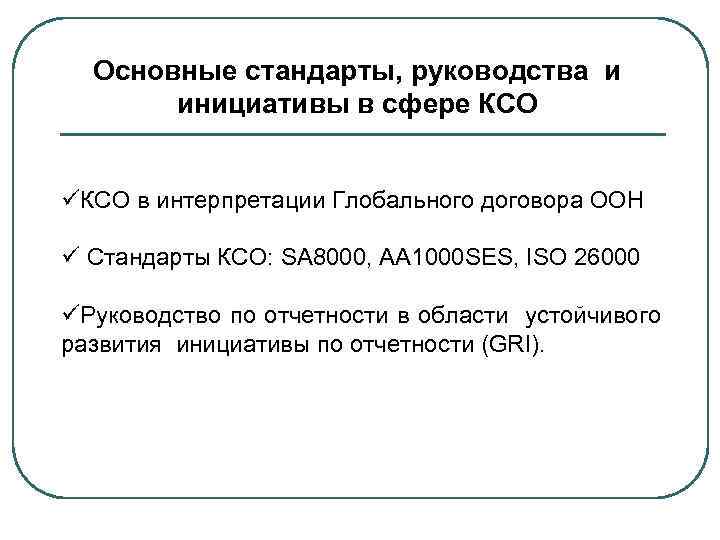 Основные стандарты, руководства и инициативы в сфере КСО

✓КСО в интерпретации Глобального договора ООН

✓ Стандарты КСО: SA8000, AA1000SES, ISO 26000

✓Руководство по отчетности в области устойчивого развития инициативы по отчетности (GRI).